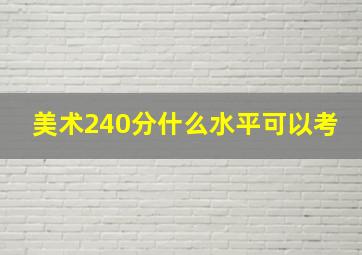 美术240分什么水平可以考